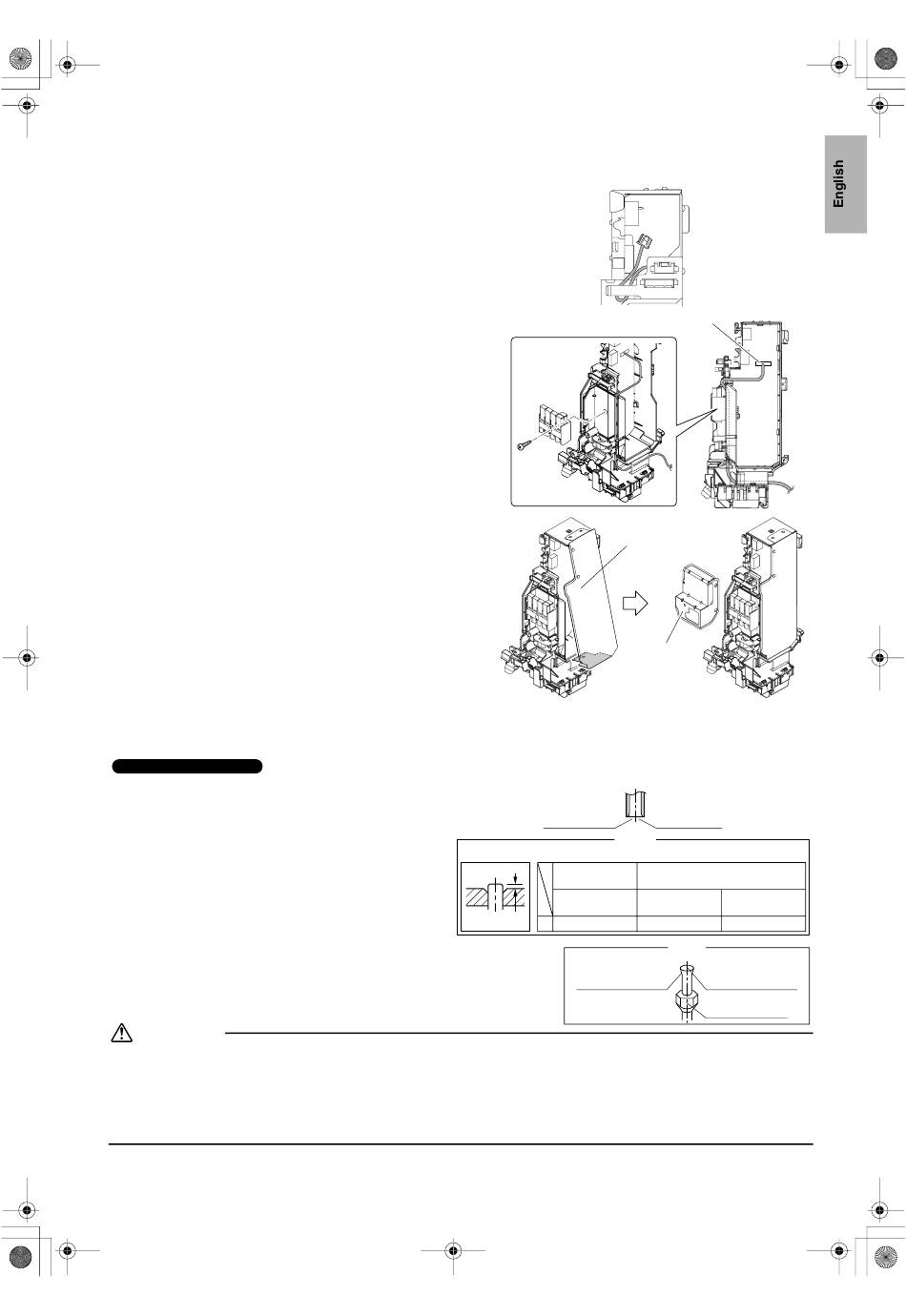 English